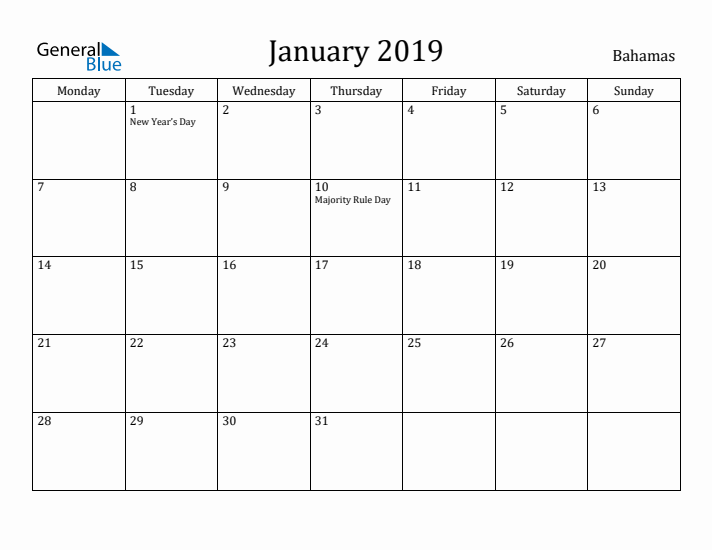 General Blue

January 2019

Bahamas

| Monday | Tuesday | Wednesday | Thursday | Friday | Saturday | Sunday |
|---|---|---|---|---|---|---|
| | 1 New Year's Day | 2 | 3 | 4 | 5 | 6 |
| 7 | 8 | 9 | 10 Majority Rule Day | 11 | 12 | 13 |
| 14 | 15 | 16 | 17 | 18 | 19 | 20 |
| 21 | 22 | 23 | 24 | 25 | 26 | 27 |
| 28 | 29 | 30 | 31 | | | |